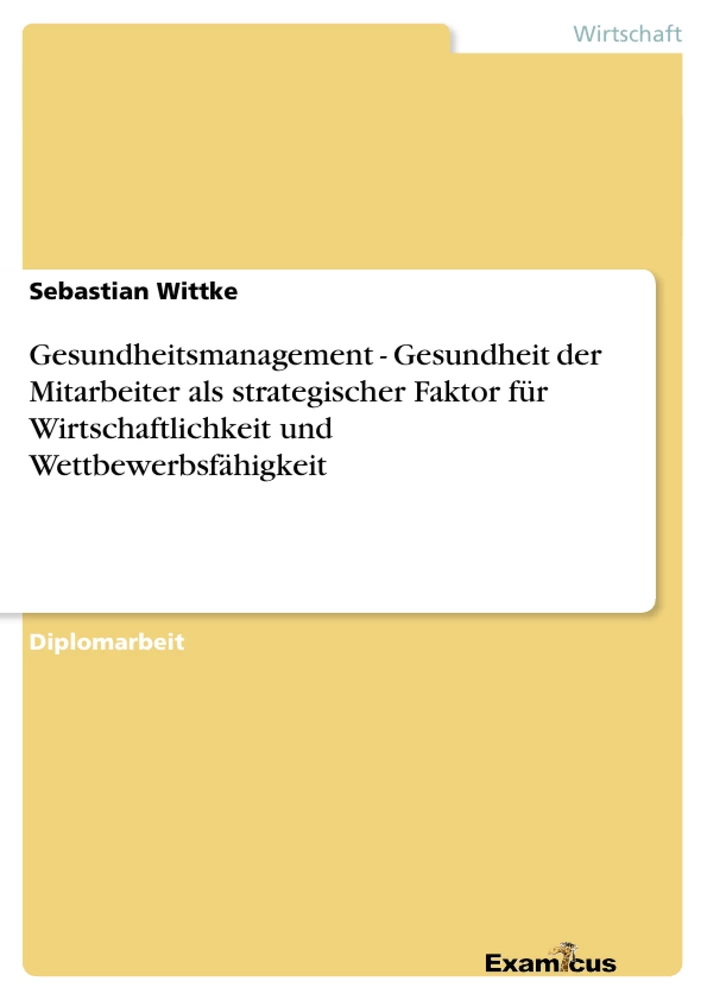 Wirtschaft

Sebastian Wittke

Gesundheitsmanagement - Gesundheit der Mitarbeiter als strategischer Faktor für Wirtschaftlichkeit und Wettbewerbsfähigkeit

Diplomarbeit

Examicus